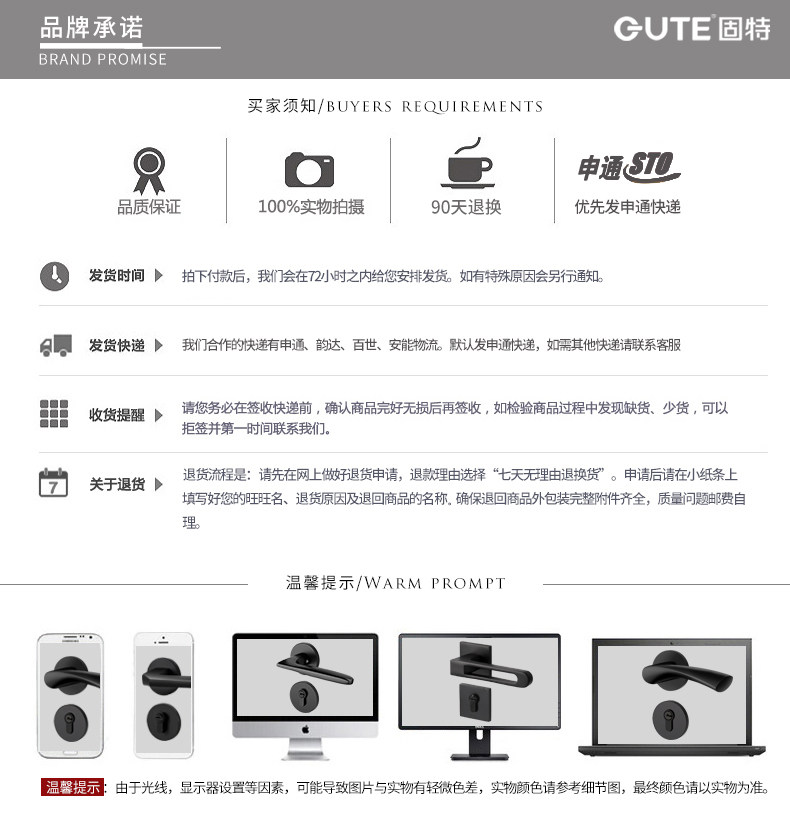 品牌承诺
BRAND PROMISE

GUTE 固特

买家须知/BUYERS REQUIREMENTS

品质保证

100%实物拍摄

90天退换

申通STO
优先发申通快递

发货时间 拍下付款后，我们会在72小时之内给您安排发货。如有特殊原因会另行通知。

发货快递 我们合作的快递有申通、韵达、百世、安能物流。默认发申通快递，如需其他快递请联系客服

收货提醒 请您务必在签收快递前，确认商品完好无损后再签收，如检验商品过程中发现缺货、少货，可以拒签并第一时间联系我们。

7
关于退货 退货流程是：请先在网上做好退货申请，退款理由选择“七天无理由退换货”。申请后请在小纸条上填写好您的旺旺名、退货原因及退回商品的名称。确保退回商品外包装完整附件齐全，质量问题邮费自理。

温馨提示/WARM PROMPT

温馨提示：由于光线，显示器设置等因素，可能导致图片与实物有轻微色差，实物颜色请参考细节图，最终颜色请以实物为准。